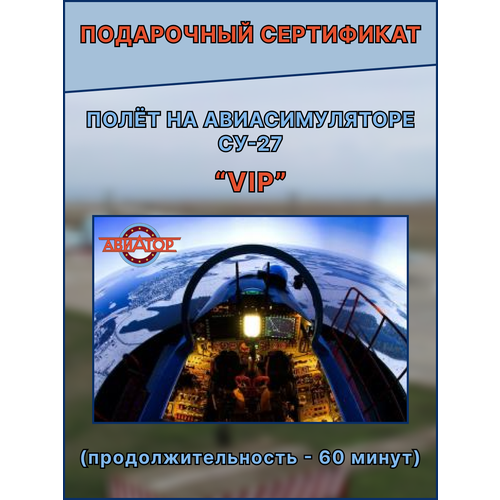 ПОДАРОЧНЫЙ СЕРТИФИКАТ

ПОЛЁТ НА АВИАСИМУЛЯТОРЕ СУ-27

“VIP”

АВИАТОР

(продолжительность - 60 минут)